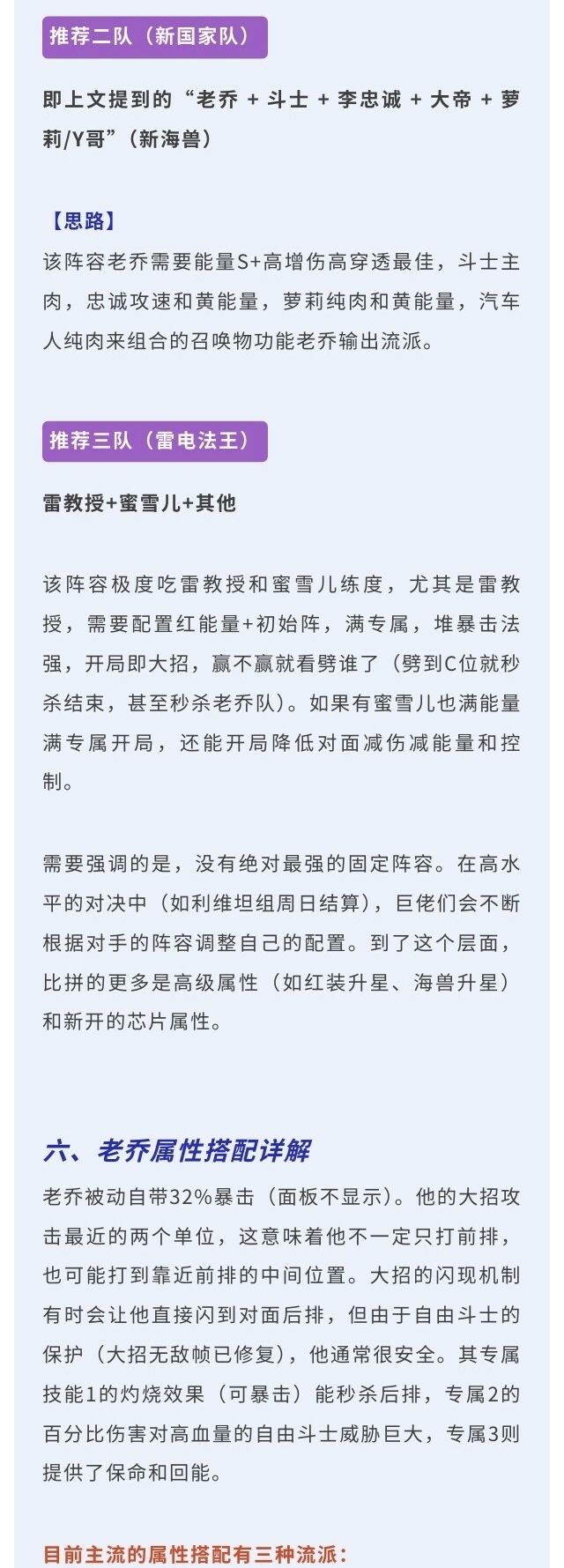 推荐二队（新国家队）

即上文提到的“老乔 + 斗士 + 李忠诚 + 大帝 + 萝莉/Y哥”（新海兽）

【思路】
该阵容老乔需要能量S+高增伤高穿透最佳，斗士主肉，忠诚攻速和黄能量，萝莉纯肉和黄能量，汽车人纯肉来组合的召唤物功能老乔输出流派。

推荐三队（雷电法王）

雷教授+蜜雪儿+其他

该阵容极度吃雷教授和蜜雪儿练度，尤其是雷教授，需要配置红能量+初始阵，满专属，堆暴击法强，开局即大招，赢不赢就看劈谁了（劈到C位就秒杀结束，甚至秒杀老乔队）。如果有蜜雪儿也满能量满专属开局，还能开局降低对面减伤减能量和控制。

需要强调的是，没有绝对最强的固定阵容。在高水平的对决中（如利维坦组周日结算），巨佬们会不断根据对手的阵容调整自己的配置。到了这个层面，比拼的更多是高级属性（如红装升星、海兽升星）和新开的芯片属性。

六、老乔属性搭配详解
老乔被动自带32%暴击（面板不显示）。他的大招攻击最近的两个单位，这意味着他不一定只打前排，也可能打到靠近前排的中间位置。大招的闪现机制有时会让他直接闪到对面后排，但由于自由斗士的保护（大招无敌帧已修复），他通常很安全。其专属技能1的灼烧效果（可暴击）能秒杀后排，专属2的百分比伤害对高血量的自由斗士威胁巨大，专属3则提供了保命和回能。

目前主流的属性搭配有三种流派：